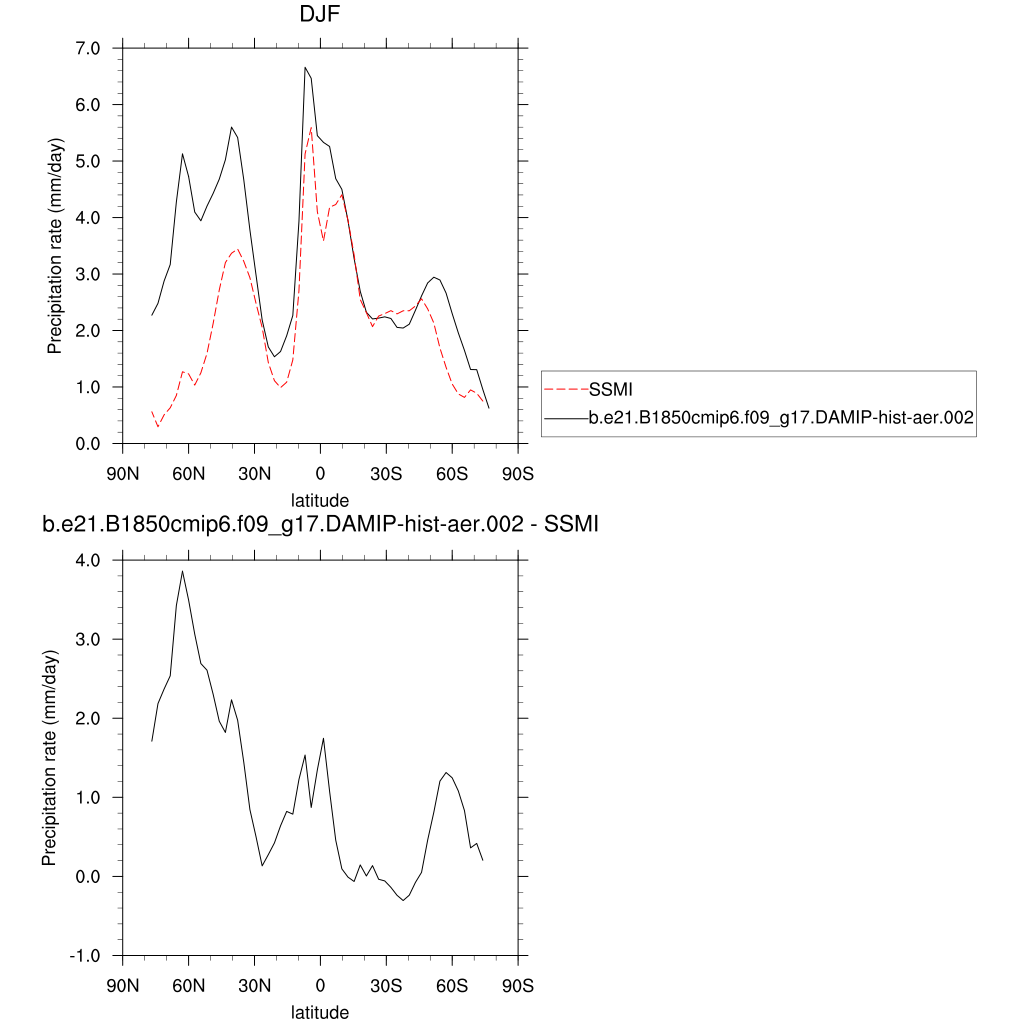 DJF

Precipitation rate (mm/day)

7.0
6.0
5.0
4.0
3.0
2.0
1.0
0.0

90N 60N 30N 0 30S 60S 90S

latitude

SSMI
b.e21.B1850cmip6.f09_g17.DAMIP-hist-aer.002

b.e21.B1850cmip6.f09_g17.DAMIP-hist-aer.002 - SSMI

Precipitation rate (mm/day)

4.0
3.0
2.0
1.0
0.0
-1.0

90N 60N 30N 0 30S 60S 90S

latitude